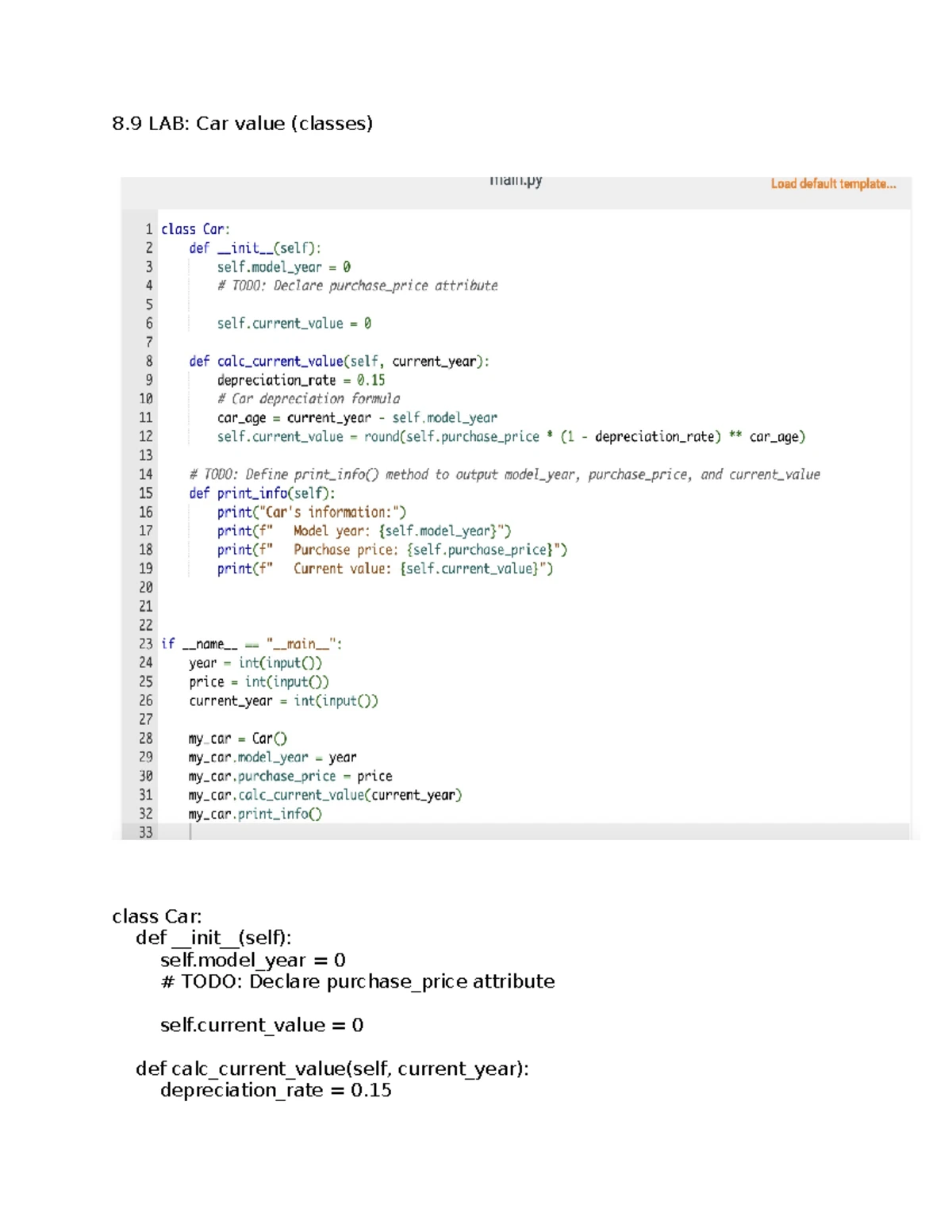 8.9 LAB: Car value (classes)

main.py

Load default template...

1 class Car:
2     def __init__(self):
3         self.model_year = 0
4         # TODO: Declare purchase_price attribute
5
6         self.current_value = 0
7
8     def calc_current_value(self, current_year):
9         depreciation_rate = 0.15
10        # Car depreciation formula
11        car_age = current_year - self.model_year
12        self.current_value = round(self.purchase_price * (1 - depreciation_rate) ** car_age)
13
14    # TODO: Define print_info() method to output model_year, purchase_price, and current_value
15    def print_info(self):
16        print("Car's information:")
17        print(f"   Model year: {self.model_year}")
18        print(f"   Purchase price: {self.purchase_price}")
19        print(f"   Current value: {self.current_value}")
20
21
22
23 if __name__ == "__main__":
24     year = int(input())
25     price = int(input())
26     current_year = int(input())
27
28     my_car = Car()
29     my_car.model_year = year
30     my_car.purchase_price = price
31     my_car.calc_current_value(current_year)
32     my_car.print_info()
33

class Car:
    def __init__(self):
        self.model_year = 0
        # TODO: Declare purchase_price attribute

        self.current_value = 0

    def calc_current_value(self, current_year):
        depreciation_rate = 0.15